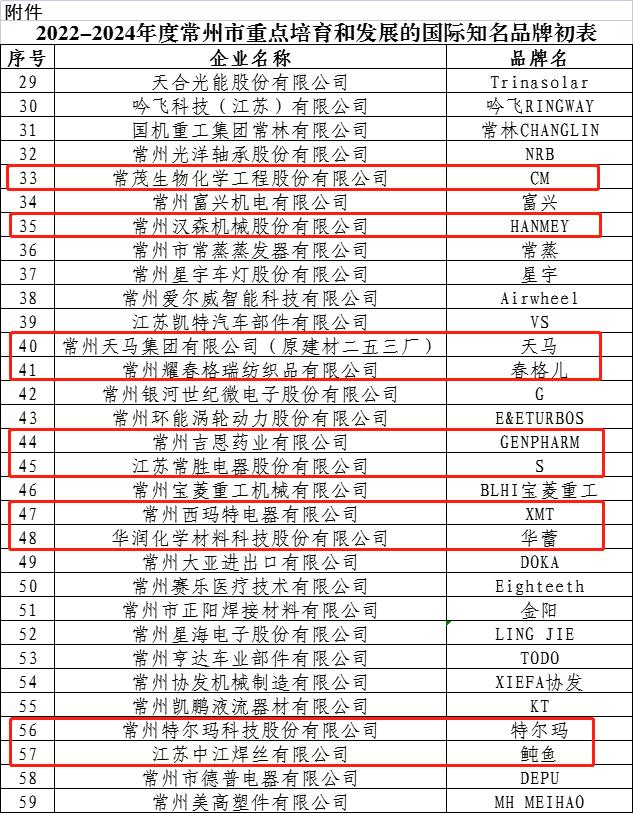 附件

2022–2024年度常州市重点培育和发展的国际知名品牌初表

| 序号 | 企业名称 | 品牌名 |
|---|---|---|
| 29 | 天合光能股份有限公司 | Trinasolar |
| 30 | 吟飞科技（江苏）有限公司 | 吟飞RINGWAY |
| 31 | 国机重工集团常林有限公司 | 常林CHANGLIN |
| 32 | 常州光洋轴承股份有限公司 | NRB |
| 33 | 常茂生物化学工程股份有限公司 | CM |
| 34 | 常州富兴机电有限公司 | 富兴 |
| 35 | 常州汉森机械股份有限公司 | HANMEY |
| 36 | 常州市常蒸蒸发器有限公司 | 常蒸 |
| 37 | 常州星宇车灯股份有限公司 | 星宇 |
| 38 | 常州爱尔威智能科技有限公司 | Airwheel |
| 39 | 江苏凯特汽车部件有限公司 | VS |
| 40 | 常州天马集团有限公司（原建材二五三厂） | 天马 |
| 41 | 常州耀春格瑞纺织品有限公司 | 春格儿 |
| 42 | 常州银河世纪微电子股份有限公司 | G |
| 43 | 常州环能涡轮动力股份有限公司 | E&ETURBOS |
| 44 | 常州吉恩药业有限公司 | GENPHARM |
| 45 | 江苏常胜电器股份有限公司 | S |
| 46 | 常州宝菱重工机械有限公司 | BLHI宝菱重工 |
| 47 | 常州西玛特电器有限公司 | XMT |
| 48 | 华润化学材料科技股份有限公司 | 华蕾 |
| 49 | 常州大亚进出口有限公司 | DOKA |
| 50 | 常州赛乐医疗技术有限公司 | Eighteeth |
| 51 | 常州市正阳焊接材料有限公司 | 金阳 |
| 52 | 常州星海电子股份有限公司 | LING JIE |
| 53 | 常州亨达车业部件有限公司 | TODO |
| 54 | 常州协发机械制造有限公司 | XIEFA协发 |
| 55 | 常州凯鹏液流器材有限公司 | KT |
| 56 | 常州特尔玛科技股份有限公司 | 特尔玛 |
| 57 | 江苏中江焊丝有限公司 | 鲀鱼 |
| 58 | 常州市德普电器有限公司 | DEPU |
| 59 | 常州美高塑件有限公司 | MH MEIHAO |